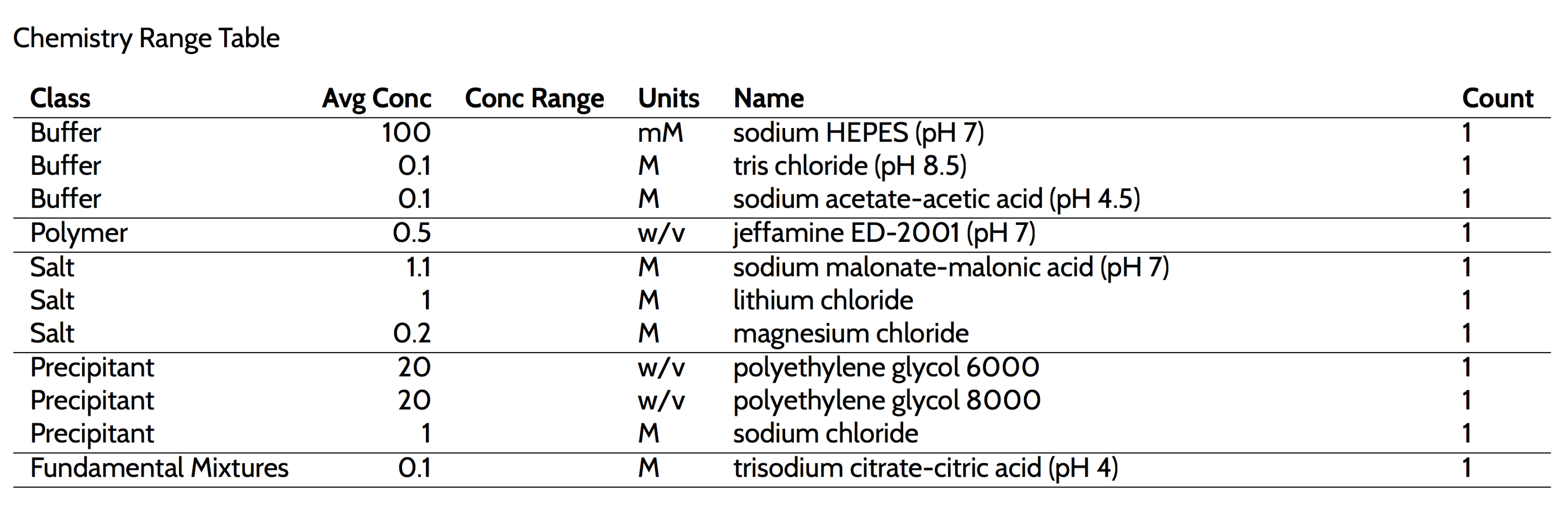 Chemistry Range Table

| Class | Avg Conc | Conc Range | Units | Name | Count |
|---|---|---|---|---|---|
| Buffer | 100 | | mM | sodium HEPES (pH 7) | 1 |
| Buffer | 0.1 | | M | tris chloride (pH 8.5) | 1 |
| Buffer | 0.1 | | M | sodium acetate-acetic acid (pH 4.5) | 1 |
| Polymer | 0.5 | | w/v | jeffamine ED-2001 (pH 7) | 1 |
| Salt | 1.1 | | M | sodium malonate-malonic acid (pH 7) | 1 |
| Salt | 1 | | M | lithium chloride | 1 |
| Salt | 0.2 | | M | magnesium chloride | 1 |
| Precipitant | 20 | | w/v | polyethylene glycol 6000 | 1 |
| Precipitant | 20 | | w/v | polyethylene glycol 8000 | 1 |
| Precipitant | 1 | | M | sodium chloride | 1 |
| Fundamental Mixtures | 0.1 | | M | trisodium citrate-citric acid (pH 4) | 1 |